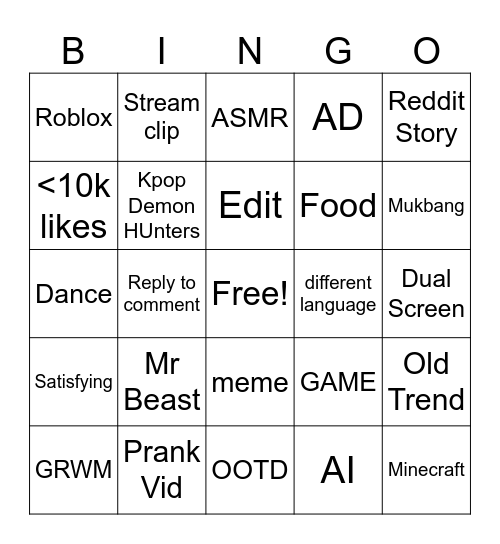 | B | I | N | G | O |
|---|---|---|---|---|
| Roblox | Stream clip | ASMR | AD | Reddit Story |
| <10k likes | Kpop Demon HUnters | Edit | Food | Mukbang |
| Dance | Reply to comment | Free! | different language | Dual Screen |
| Satisfying | Mr Beast | meme | GAME | Old Trend |
| GRWM | Prank Vid | OOTD | AI | Minecraft |